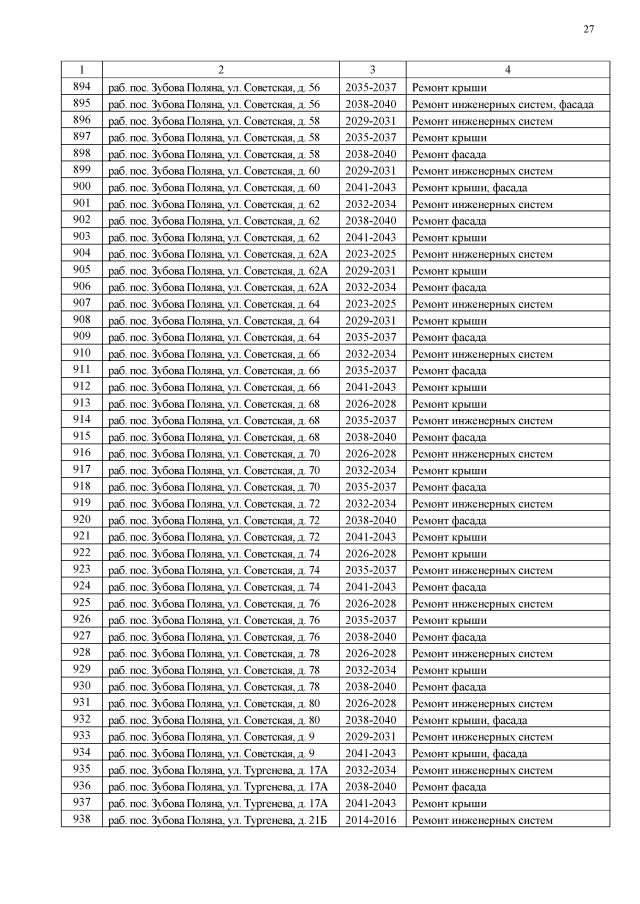 27

| 1 | 2 | 3 | 4 |
|---|---|---|---|
| 894 | раб. пос. Зубова Поляна, ул. Советская, д. 56 | 2035-2037 | Ремонт крыши |
| 895 | раб. пос. Зубова Поляна, ул. Советская, д. 56 | 2038-2040 | Ремонт инженерных систем, фасада |
| 896 | раб. пос. Зубова Поляна, ул. Советская, д. 58 | 2029-2031 | Ремонт инженерных систем |
| 897 | раб. пос. Зубова Поляна, ул. Советская, д. 58 | 2035-2037 | Ремонт крыши |
| 898 | раб. пос. Зубова Поляна, ул. Советская, д. 58 | 2038-2040 | Ремонт фасада |
| 899 | раб. пос. Зубова Поляна, ул. Советская, д. 60 | 2029-2031 | Ремонт инженерных систем |
| 900 | раб. пос. Зубова Поляна, ул. Советская, д. 60 | 2041-2043 | Ремонт крыши, фасада |
| 901 | раб. пос. Зубова Поляна, ул. Советская, д. 62 | 2032-2034 | Ремонт инженерных систем |
| 902 | раб. пос. Зубова Поляна, ул. Советская, д. 62 | 2038-2040 | Ремонт фасада |
| 903 | раб. пос. Зубова Поляна, ул. Советская, д. 62 | 2041-2043 | Ремонт крыши |
| 904 | раб. пос. Зубова Поляна, ул. Советская, д. 62А | 2023-2025 | Ремонт инженерных систем |
| 905 | раб. пос. Зубова Поляна, ул. Советская, д. 62А | 2029-2031 | Ремонт крыши |
| 906 | раб. пос. Зубова Поляна, ул. Советская, д. 62А | 2032-2034 | Ремонт фасада |
| 907 | раб. пос. Зубова Поляна, ул. Советская, д. 64 | 2023-2025 | Ремонт инженерных систем |
| 908 | раб. пос. Зубова Поляна, ул. Советская, д. 64 | 2029-2031 | Ремонт крыши |
| 909 | раб. пос. Зубова Поляна, ул. Советская, д. 64 | 2035-2037 | Ремонт фасада |
| 910 | раб. пос. Зубова Поляна, ул. Советская, д. 66 | 2032-2034 | Ремонт инженерных систем |
| 911 | раб. пос. Зубова Поляна, ул. Советская, д. 66 | 2035-2037 | Ремонт фасада |
| 912 | раб. пос. Зубова Поляна, ул. Советская, д. 66 | 2041-2043 | Ремонт крыши |
| 913 | раб. пос. Зубова Поляна, ул. Советская, д. 68 | 2026-2028 | Ремонт крыши |
| 914 | раб. пос. Зубова Поляна, ул. Советская, д. 68 | 2035-2037 | Ремонт инженерных систем |
| 915 | раб. пос. Зубова Поляна, ул. Советская, д. 68 | 2038-2040 | Ремонт фасада |
| 916 | раб. пос. Зубова Поляна, ул. Советская, д. 70 | 2026-2028 | Ремонт инженерных систем |
| 917 | раб. пос. Зубова Поляна, ул. Советская, д. 70 | 2032-2034 | Ремонт крыши |
| 918 | раб. пос. Зубова Поляна, ул. Советская, д. 70 | 2035-2037 | Ремонт фасада |
| 919 | раб. пос. Зубова Поляна, ул. Советская, д. 72 | 2032-2034 | Ремонт инженерных систем |
| 920 | раб. пос. Зубова Поляна, ул. Советская, д. 72 | 2038-2040 | Ремонт фасада |
| 921 | раб. пос. Зубова Поляна, ул. Советская, д. 72 | 2041-2043 | Ремонт крыши |
| 922 | раб. пос. Зубова Поляна, ул. Советская, д. 74 | 2026-2028 | Ремонт крыши |
| 923 | раб. пос. Зубова Поляна, ул. Советская, д. 74 | 2035-2037 | Ремонт инженерных систем |
| 924 | раб. пос. Зубова Поляна, ул. Советская, д. 74 | 2041-2043 | Ремонт фасада |
| 925 | раб. пос. Зубова Поляна, ул. Советская, д. 76 | 2026-2028 | Ремонт инженерных систем |
| 926 | раб. пос. Зубова Поляна, ул. Советская, д. 76 | 2035-2037 | Ремонт крыши |
| 927 | раб. пос. Зубова Поляна, ул. Советская, д. 76 | 2038-2040 | Ремонт фасада |
| 928 | раб. пос. Зубова Поляна, ул. Советская, д. 78 | 2026-2028 | Ремонт инженерных систем |
| 929 | раб. пос. Зубова Поляна, ул. Советская, д. 78 | 2032-2034 | Ремонт крыши |
| 930 | раб. пос. Зубова Поляна, ул. Советская, д. 78 | 2038-2040 | Ремонт фасада |
| 931 | раб. пос. Зубова Поляна, ул. Советская, д. 80 | 2026-2028 | Ремонт инженерных систем |
| 932 | раб. пос. Зубова Поляна, ул. Советская, д. 80 | 2038-2040 | Ремонт крыши, фасада |
| 933 | раб. пос. Зубова Поляна, ул. Советская, д. 9 | 2029-2031 | Ремонт инженерных систем |
| 934 | раб. пос. Зубова Поляна, ул. Советская, д. 9 | 2041-2043 | Ремонт крыши, фасада |
| 935 | раб. пос. Зубова Поляна, ул. Тургенева, д. 17А | 2032-2034 | Ремонт инженерных систем |
| 936 | раб. пос. Зубова Поляна, ул. Тургенева, д. 17А | 2038-2040 | Ремонт фасада |
| 937 | раб. пос. Зубова Поляна, ул. Тургенева, д. 17А | 2041-2043 | Ремонт крыши |
| 938 | раб. пос. Зубова Поляна, ул. Тургенева, д. 21Б | 2014-2016 | Ремонт инженерных систем |